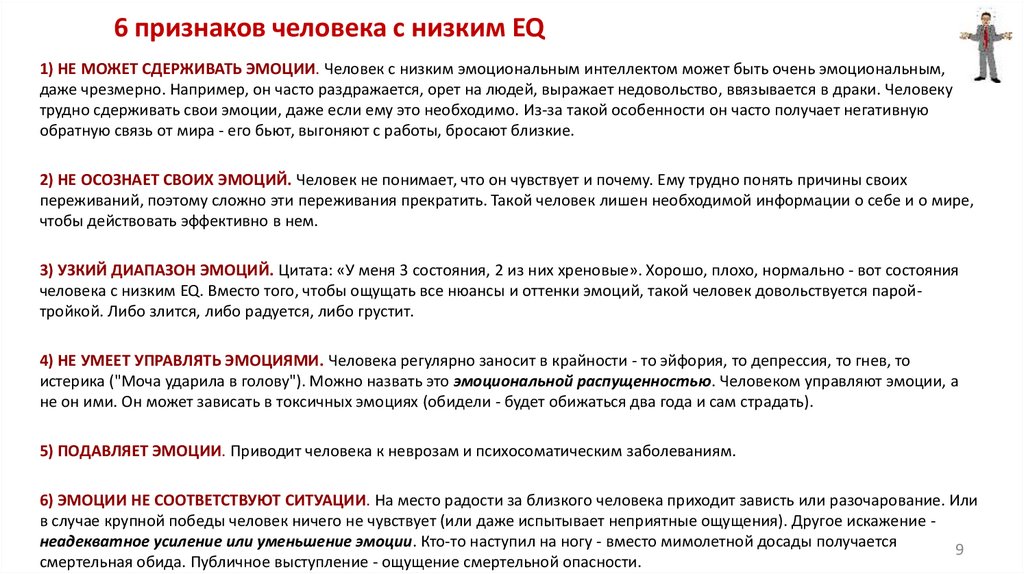 6 признаков человека с низким EQ

1) НЕ МОЖЕТ СДЕРЖИВАТЬ ЭМОЦИИ. Человек с низким эмоциональным интеллектом может быть очень эмоциональным, даже чрезмерно. Например, он часто раздражается, орет на людей, выражает недовольство, ввязывается в драки. Человеку трудно сдерживать свои эмоции, даже если ему это необходимо. Из-за такой особенности он часто получает негативную обратную связь от мира - его бьют, выгоняют с работы, бросают близкие.

2) НЕ ОСОЗНАЕТ СВОИХ ЭМОЦИЙ. Человек не понимает, что он чувствует и почему. Ему трудно понять причины своих переживаний, поэтому сложно эти переживания прекратить. Такой человек лишен необходимой информации о себе и о мире, чтобы действовать эффективно в нем.

3) УЗКИЙ ДИАПАЗОН ЭМОЦИЙ. Цитата: «У меня 3 состояния, 2 из них хреновые». Хорошо, плохо, нормально - вот состояния человека с низким EQ. Вместо того, чтобы ощущать все нюансы и оттенки эмоций, такой человек довольствуется парой-тройкой. Либо злится, либо радуется, либо грустит.

4) НЕ УМЕЕТ УПРАВЛЯТЬ ЭМОЦИЯМИ. Человека регулярно заносит в крайности - то эйфория, то депрессия, то гнев, то истерика ("Моча ударила в голову"). Можно назвать это эмоциональной распущенностью. Человеком управляют эмоции, а не он ими. Он может зависать в токсичных эмоциях (обидели - будет обижаться два года и сам страдать).

5) ПОДАВЛЯЕТ ЭМОЦИИ. Приводит человека к неврозам и психосоматическим заболеваниям.

6) ЭМОЦИИ НЕ СООТВЕТСТВУЮТ СИТУАЦИИ. На место радости за близкого человека приходит зависть или разочарование. Или в случае крупной победы человек ничего не чувствует (или даже испытывает неприятные ощущения). Другое искажение - неадекватное усиление или уменьшение эмоции. Кто-то наступил на ногу - вместо мимолетной досады получается смертельная обида. Публичное выступление - ощущение смертельной опасности.

9